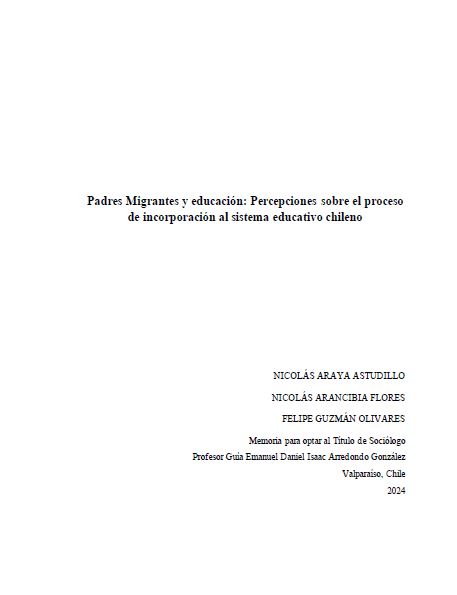 Padres Migrantes y educación: Percepciones sobre el proceso de incorporación al sistema educativo chileno

NICOLÁS ARAYA ASTUDILLO

NICOLÁS ARANCIBIA FLORES

FELIPE GUZMÁN OLIVARES

Memoria para optar al Título de Sociólogo
Profesor Guía Emanuel Daniel Isaac Arredondo González
Valparaíso, Chile
2024